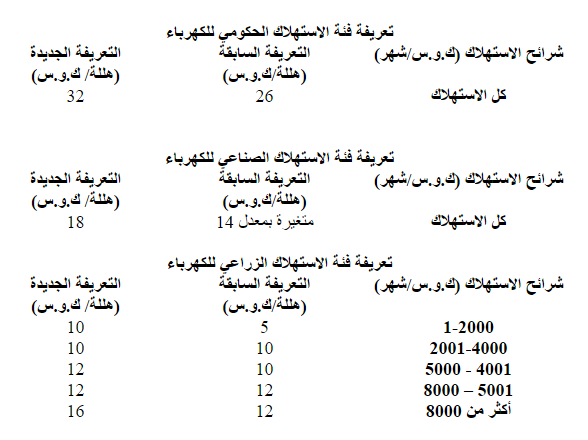 تعريفة فئة الاستهلاك الحكومي للكهرباء

| شرائح الاستهلاك (ك.و.س/شهر) | التعريفة السابقة (هللة/ك.و.س) | التعريفة الجديدة (هللة/ ك.و.س) |
|---|---|---|
| كل الاستهلاك | 26 | 32 |

تعريفة فئة الاستهلاك الصناعي للكهرباء

| شرائح الاستهلاك (ك.و.س/شهر) | التعريفة السابقة (هللة/ك.و.س) | التعريفة الجديدة (هللة/ ك.و.س) |
|---|---|---|
| كل الاستهلاك | متغيرة بمعدل 14 | 18 |

تعريفة فئة الاستهلاك الزراعي للكهرباء

| شرائح الاستهلاك (ك.و.س/شهر) | التعريفة السابقة (هللة/ك.و.س) | التعريفة الجديدة (هللة/ ك.و.س) |
|---|---|---|
| 1-2000 | 5 | 10 |
| 2001-4000 | 10 | 10 |
| 5000 - 4001 | 10 | 12 |
| 8000 – 5001 | 12 | 12 |
| أكثر من 8000 | 12 | 16 |